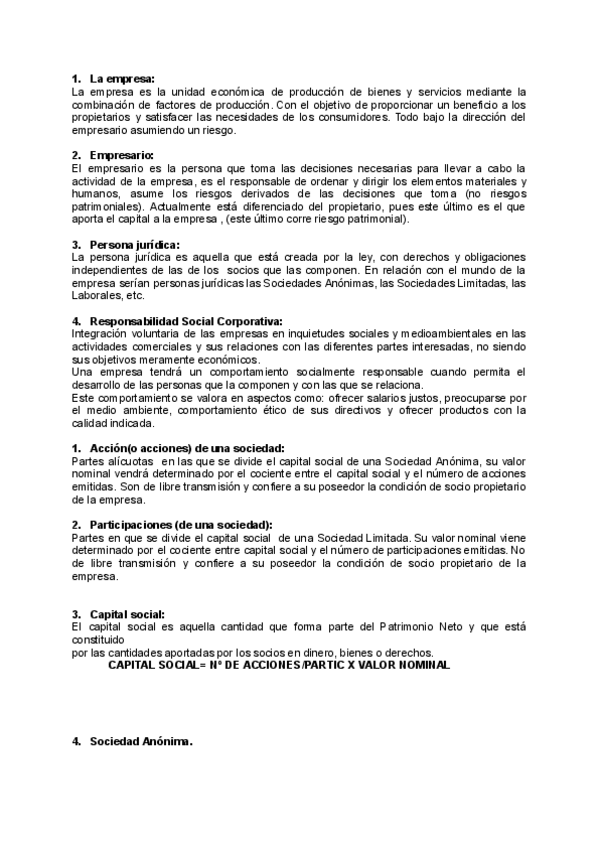 1. La empresa:
La empresa es la unidad económica de producción de bienes y servicios mediante la combinación de factores de producción. Con el objetivo de proporcionar un beneficio a los propietarios y satisfacer las necesidades de los consumidores. Todo bajo la dirección del empresario asumiendo un riesgo.

2. Empresario:
El empresario es la persona que toma las decisiones necesarias para llevar a cabo la actividad de la empresa, es el responsable de ordenar y dirigir los elementos materiales y humanos, asume los riesgos derivados de las decisiones que toma (no riesgos patrimoniales). Actualmente está diferenciado del propietario, pues este último es el que aporta el capital a la empresa , (este último corre riesgo patrimonial).

3. Persona jurídica:
La persona jurídica es aquella que está creada por la ley, con derechos y obligaciones independientes de las de los socios que las componen. En relación con el mundo de la empresa serían personas jurídicas las Sociedades Anónimas, las Sociedades Limitadas, las Laborales, etc.

4. Responsabilidad Social Corporativa:
Integración voluntaria de las empresas en inquietudes sociales y medioambientales en las actividades comerciales y sus relaciones con las diferentes partes interesadas, no siendo sus objetivos meramente económicos.
Una empresa tendrá un comportamiento socialmente responsable cuando permita el desarrollo de las personas que la componen y con las que se relaciona.
Este comportamiento se valora en aspectos como: ofrecer salarios justos, preocuparse por el medio ambiente, comportamiento ético de sus directivos y ofrecer productos con la calidad indicada.

1. Acción(o acciones) de una sociedad:
Partes alícuotas en las que se divide el capital social de una Sociedad Anónima, su valor nominal vendrá determinado por el cociente entre el capital social y el número de acciones emitidas. Son de libre transmisión y confiere a su poseedor la condición de socio propietario de la empresa.

2. Participaciones (de una sociedad):
Partes en que se divide el capital social de una Sociedad Limitada. Su valor nominal viene determinado por el cociente entre capital social y el número de participaciones emitidas. No de libre transmisión y confiere a su poseedor la condición de socio propietario de la empresa.

3. Capital social:
El capital social es aquella cantidad que forma parte del Patrimonio Neto y que está constituido
por las cantidades aportadas por los socios en dinero, bienes o derechos.
CAPITAL SOCIAL= Nº DE ACCIONES/PARTIC X VALOR NOMINAL

4. Sociedad Anónima.